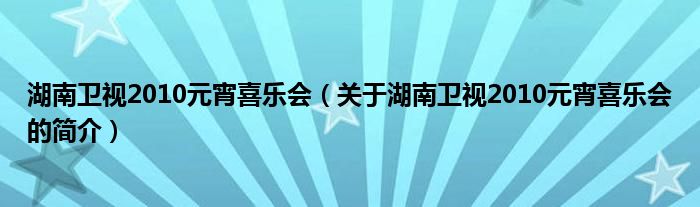 湖南卫视2010元宵喜乐会（关于湖南卫视2010元宵喜乐会的简介）